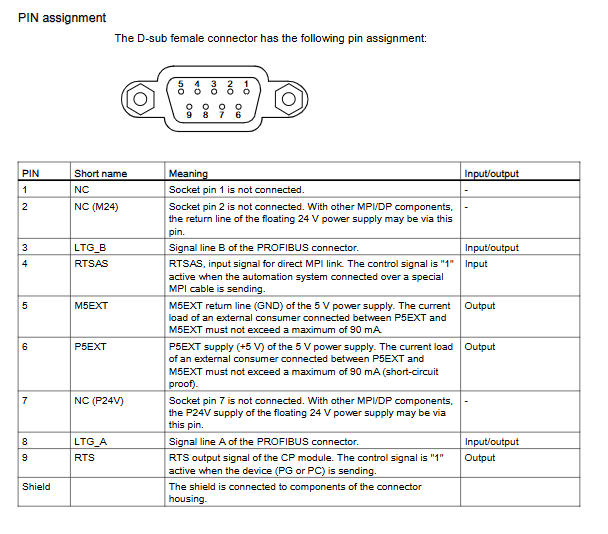 PIN assignment

The D-sub female connector has the following pin assignment:

5 4 3 2 1
9 8 7 6

| PIN | Short name | Meaning | Input/output |
|---|---|---|---|
| 1 | NC | Socket pin 1 is not connected. | - |
| 2 | NC (M24) | Socket pin 2 is not connected. With other MPI/DP components, the return line of the floating 24 V power supply may be via this pin. | - |
| 3 | LTG_B | Signal line B of the PROFIBUS connector. | Input/output |
| 4 | RTSAS | RTSAS, input signal for direct MPI link. The control signal is "1" active when the automation system connected over a special MPI cable is sending. | Input |
| 5 | M5EXT | M5EXT return line (GND) of the 5 V power supply. The current load of an external consumer connected between P5EXT and M5EXT must not exceed a maximum of 90 mA. | Output |
| 6 | P5EXT | P5EXT supply (+5 V) of the 5 V power supply. The current load of an external consumer connected between P5EXT and M5EXT must not exceed a maximum of 90 mA (short-circuit proof). | Output |
| 7 | NC (P24V) | Socket pin 7 is not connected. With other MPI/DP components, the P24V supply of the floating 24 V power supply may be via this pin. | - |
| 8 | LTG_A | Signal line A of the PROFIBUS connector. | Input/output |
| 9 | RTS | RTS output signal of the CP module. The control signal is "1" active when the device (PG or PC) is sending. | Output |
| Shield | | The shield is connected to components of the connector housing. | |